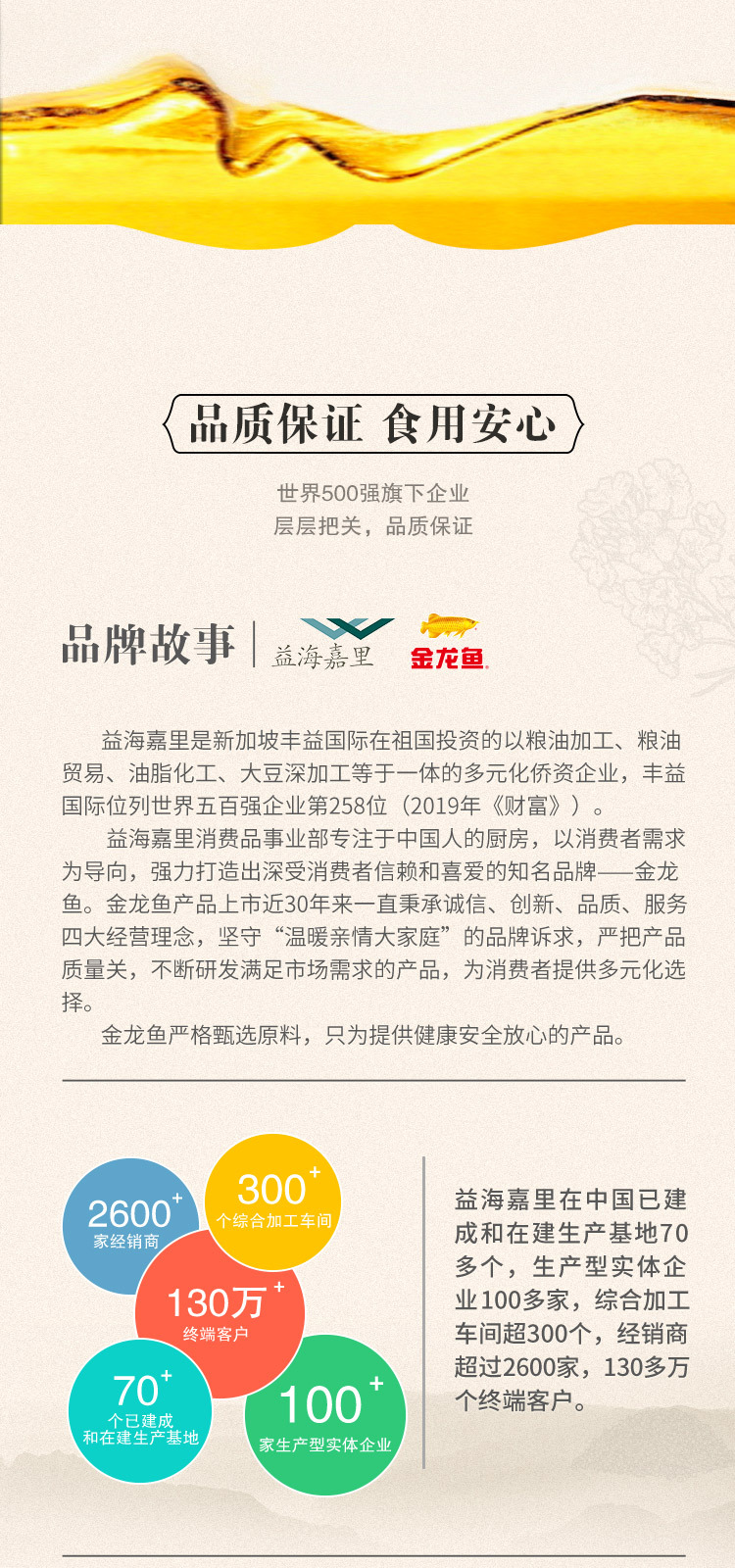 品质保证 食用安心

世界500强旗下企业
层层把关，品质保证

品牌故事

益海嘉里

金龙鱼

益海嘉里是新加坡丰益国际在祖国投资的以粮油加工、粮油贸易、油脂化工、大豆深加工等于一体的多元化侨资企业，丰益国际位列世界五百强企业第258位（2019年《财富》）。

益海嘉里消费品事业部专注于中国人的厨房，以消费者需求为导向，强力打造出深受消费者信赖和喜爱的知名品牌——金龙鱼。金龙鱼产品上市近30年来一直秉承诚信、创新、品质、服务四大经营理念，坚守“温暖亲情大家庭”的品牌诉求，严把产品质量关，不断研发满足市场需求的产品，为消费者提供多元化选择。

金龙鱼严格甄选原料，只为提供健康安全放心的产品。

2600+
家经销商

300+
个综合加工车间

130万+
终端客户

70+
个已建成
和在建生产基地

100+
家生产型实体企业

益海嘉里在中国已建成和在建生产基地70多个，生产型实体企业100多家，综合加工车间超300个，经销商超过2600家，130多万个终端客户。